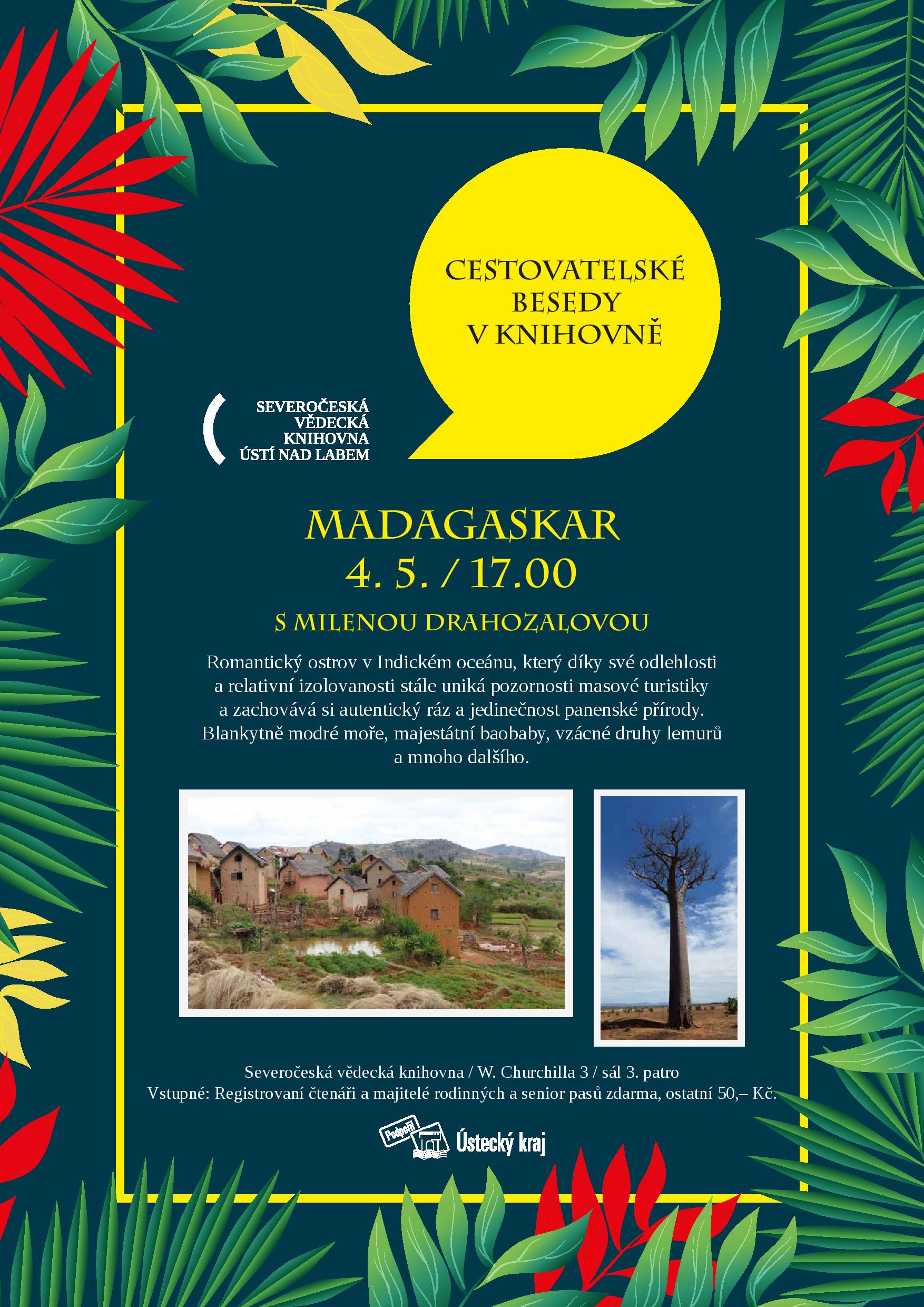 CESTOVATELSKÉ BESEDY V KNIHOVNĚ

SEVEROČESKÁ VĚDECKÁ KNIHOVNA ÚSTÍ NAD LABEM

MADAGASKAR
4. 5. / 17.00

S MILENOU DRAHOZALOVOU

Romantický ostrov v Indickém oceánu, který díky své odlehlosti a relativní izolovanosti stále uniká pozornosti masové turistiky a zachovává si autentický ráz a jedinečnost panenské přírody. Blankytně modré moře, majestátní baobaby, vzácné druhy lemurů a mnoho dalšího.

Severočeská vědecká knihovna / W. Churchilla 3 / sál 3. patro
Vstupné: Registrovaní čtenáři a majitelé rodinných a senior pasů zdarma, ostatní 50,– Kč.

Podpořil Ústecký kraj